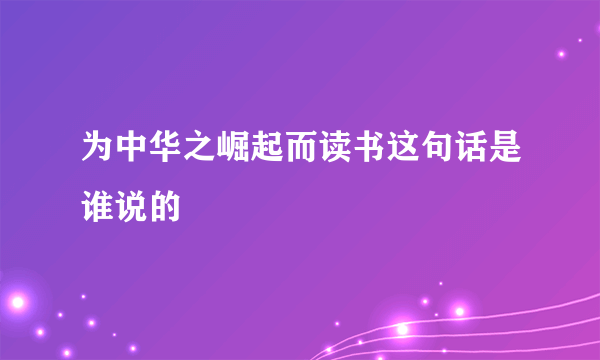 为中华之崛起而读书这句话是谁说的